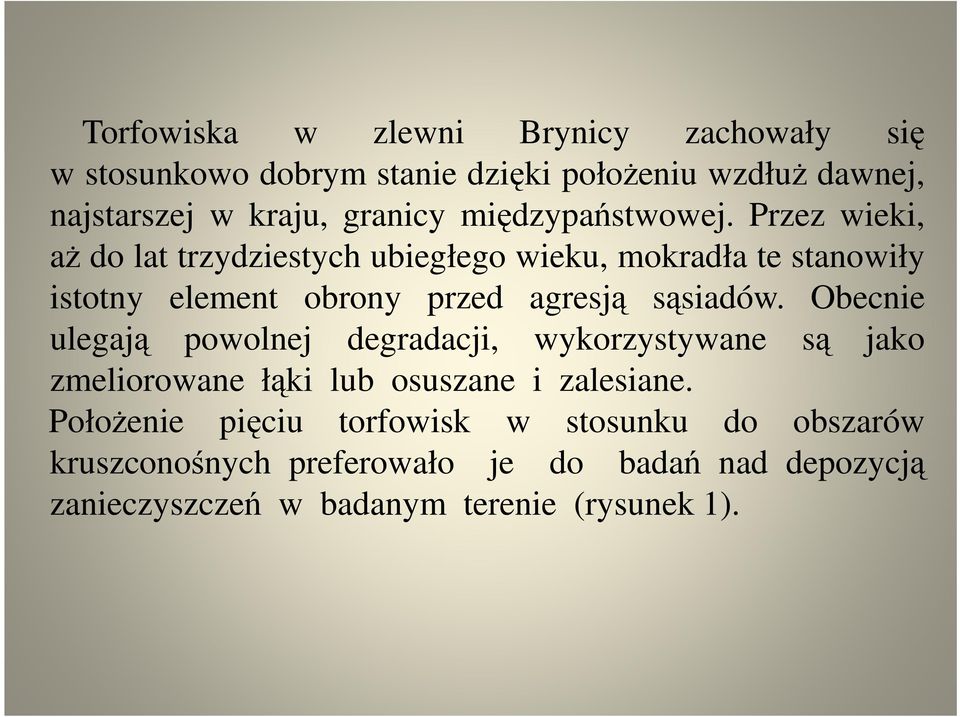 Torfowiska w zlewni Brynicy zachowały się w stosunkowo dobrym stanie dzięki położeniu wzdłuż dawnej, najstarszej w kraju, granicy międzypaństwowej. Przez wieki, aż do lat trzydziestych ubiegłego wieku, mokradła te stanowiły istotny element obrony przed agresją sąsiadów. Obecnie ulegają powolnej degradacji, wykorzystywane są jako zmeliorowane łąki lub osuszane i zalesiane.
Położenie pięciu torfowisk w stosunku do obszarów kruszconośnych preferowało je do badań nad depozycją zanieczyszczeń w badanym terenie (rysunek 1).